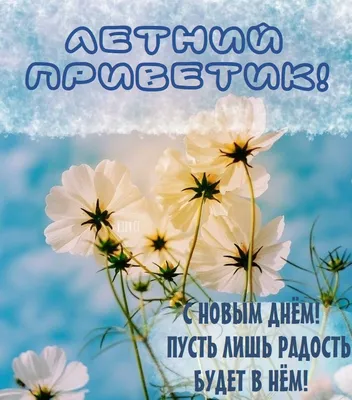 ЛЕТНИЙ ПРИВЕТИК!

С НОВЫМ ДНЁМ! ПУСТЬ ЛИШЬ РАДОСТЬ БУДЕТ В НЁМ!